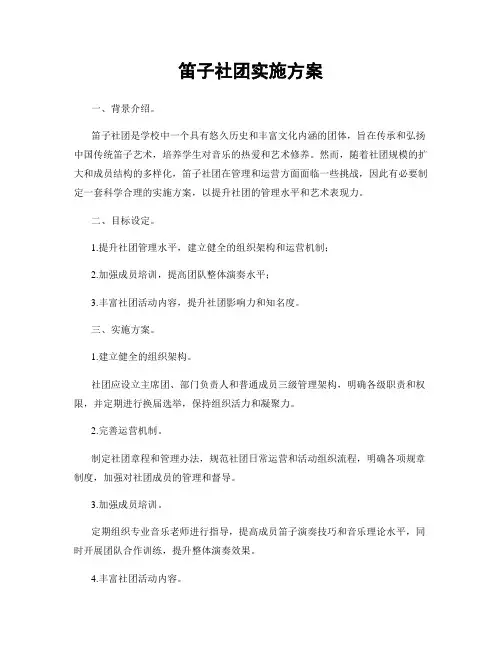 笛子社团实施方案

一、背景介绍。

笛子社团是学校中一个具有悠久历史和丰富文化内涵的团体，旨在传承和弘扬中国传统笛子艺术，培养学生对音乐的热爱和艺术修养。然而，随着社团规模的扩大和成员结构的多样化，笛子社团在管理和运营方面面临一些挑战，因此有必要制定一套科学合理的实施方案，以提升社团的管理水平和艺术表现力。

二、目标设定。

1.提升社团管理水平，建立健全的组织架构和运营机制；

2.加强成员培训，提高团队整体演奏水平；

3.丰富社团活动内容，提升社团影响力和知名度。

三、实施方案。

1.建立健全的组织架构。

社团应设立主席团、部门负责人和普通成员三级管理架构，明确各级职责和权限，并定期进行换届选举，保持组织活力和凝聚力。

2.完善运营机制。

制定社团章程和管理办法，规范社团日常运营和活动组织流程，明确各项规章制度，加强对社团成员的管理和督导。

3.加强成员培训。

定期组织专业音乐老师进行指导，提高成员笛子演奏技巧和音乐理论水平，同时开展团队合作训练，提升整体演奏效果。

4.丰富社团活动内容。